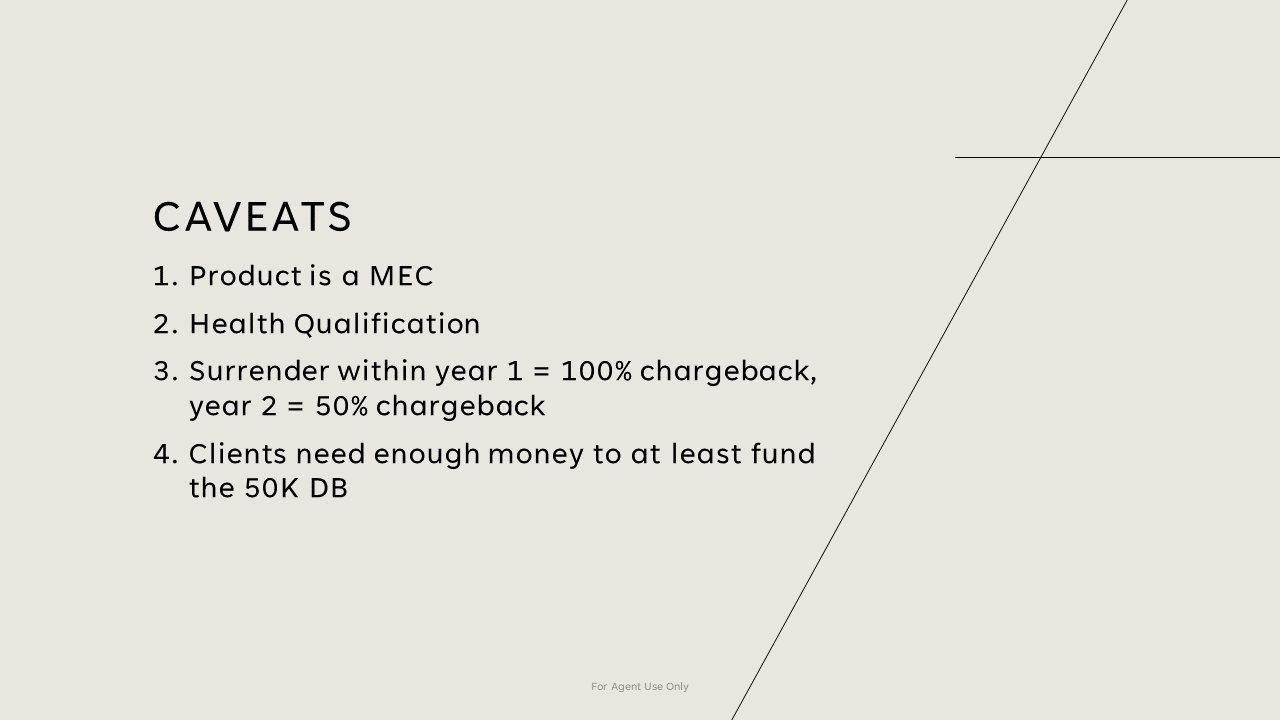 CAVEATS

1. Product is a MEC
2. Health Qualification
3. Surrender within year 1 = 100% chargeback, year 2 = 50% chargeback
4. Clients need enough money to at least fund the 50K DB

For Agent Use Only